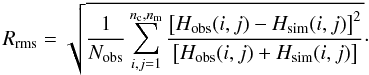 $R_{\mathrm{rms}} = \sqrt{\frac{1}{N_{\mathrm{obs}}} \sum_{i,j=1}^{n_{\mathrm{c}},n_{\mathrm{m}}} \frac{[H_{\mathrm{obs}}(i,j) - H_{\mathrm{sim}}(i,j)]^2}{[H_{\mathrm{obs}}(i,j) + H_{\mathrm{sim}}(i,j)]}}.$